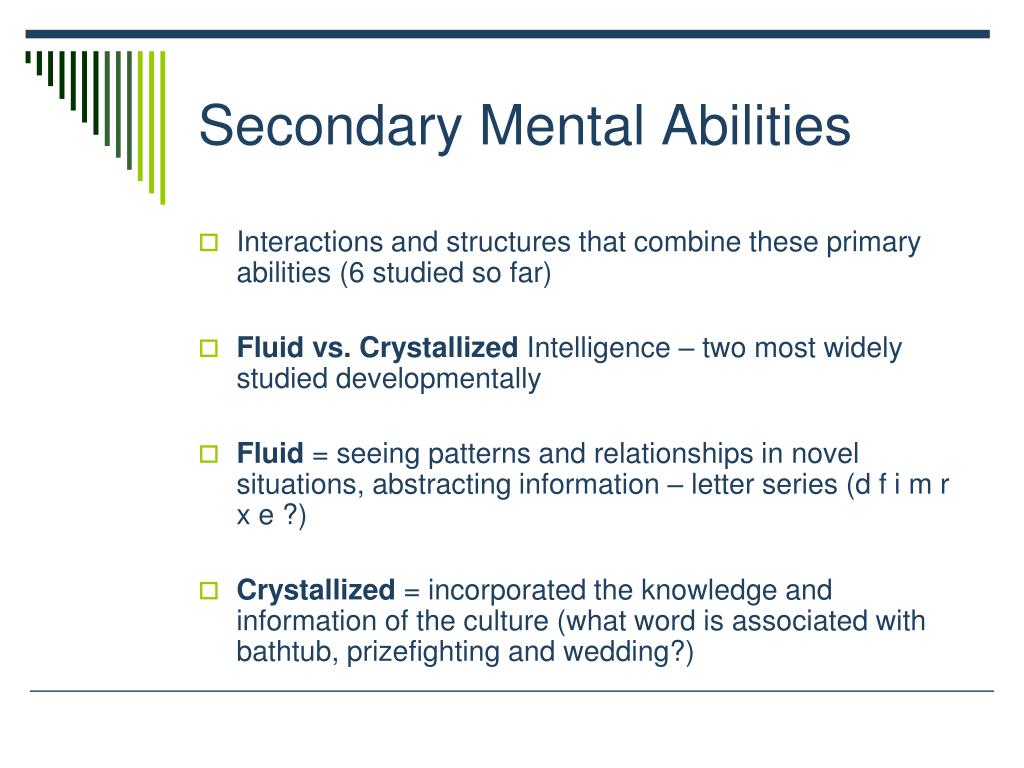 Secondary Mental Abilities

Interactions and structures that combine these primary abilities (6 studied so far)

Fluid vs. Crystallized Intelligence – two most widely studied developmentally

Fluid = seeing patterns and relationships in novel situations, abstracting information – letter series (d f i m r x e ?)

Crystallized = incorporated the knowledge and information of the culture (what word is associated with bathtub, prizefighting and wedding?)